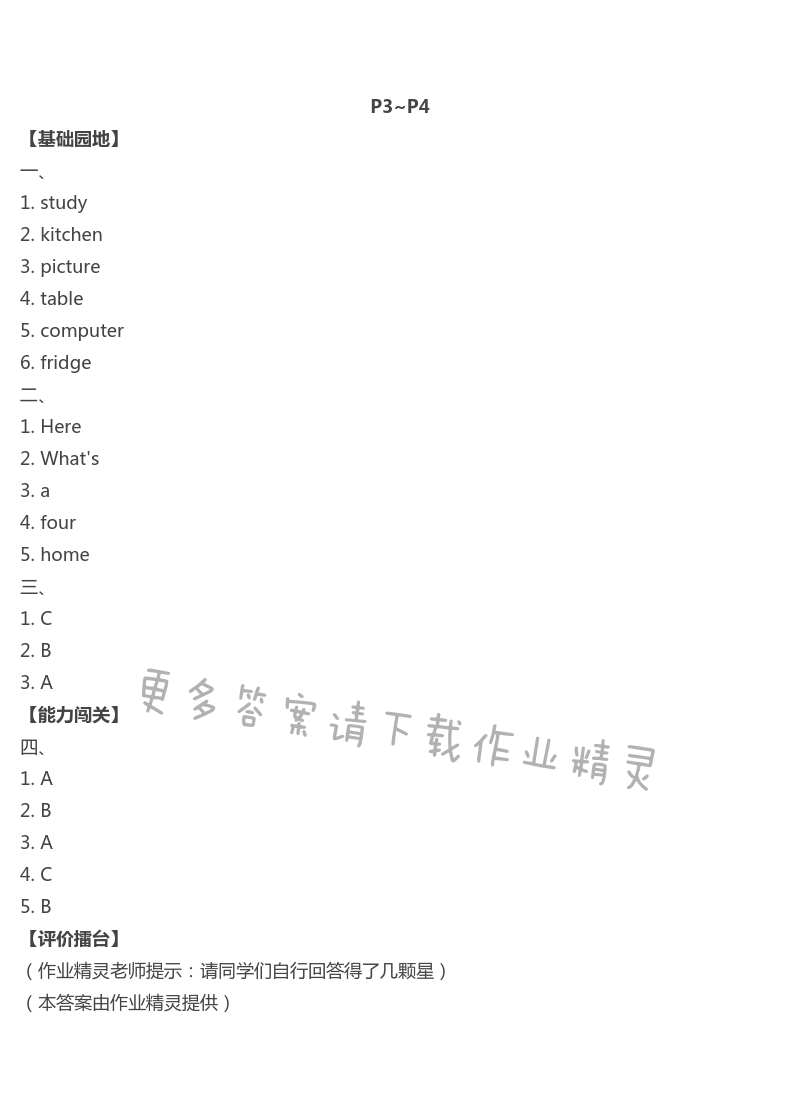 P3~P4

【基础园地】

一、

1. study

2. kitchen

3. picture

4. table

5. computer

6. fridge

二、

1. Here

2. What's

3. a

4. four

5. home

三、

1. C

2. B

3. A

【能力闯关】

四、

1. A

2. B

3. A

4. C

5. B

【评价擂台】

(作业精灵老师提示:请同学们自行回答得了几颗星)

(本答案由作业精灵提供)

更多答案请下载作业精灵